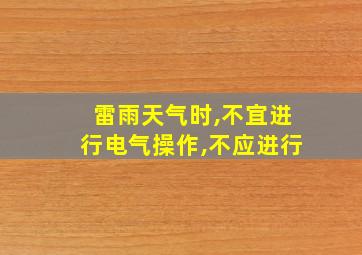 雷雨天气时,不宜进行电气操作,不应进行